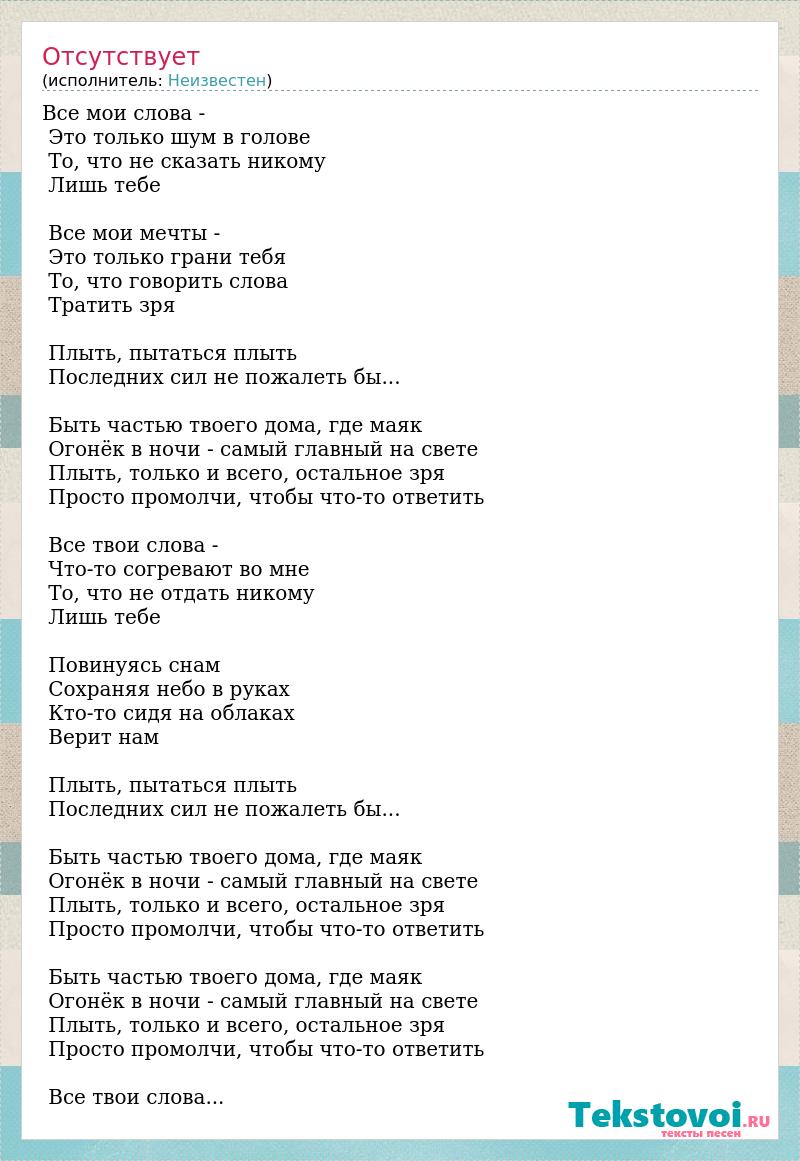 Отсутствует
(исполнитель: Неизвестен)

Все мои слова -
Это только шум в голове
То, что не сказать никому
Лишь тебе

Все мои мечты -
Это только грани тебя
То, что говорить слова
Тратить зря

Плыть, пытаться плыть
Последних сил не пожалеть бы...

Быть частью твоего дома, где маяк
Огонёк в ночи - самый главный на свете
Плыть, только и всего, остальное зря
Просто промолчи, чтобы что-то ответить

Все твои слова -
Что-то согревают во мне
То, что не отдать никому
Лишь тебе

Повинуясь снам
Сохраняя небо в руках
Кто-то сидя на облаках
Верит нам

Плыть, пытаться плыть
Последних сил не пожалеть бы...

Быть частью твоего дома, где маяк
Огонёк в ночи - самый главный на свете
Плыть, только и всего, остальное зря
Просто промолчи, чтобы что-то ответить

Быть частью твоего дома, где маяк
Огонёк в ночи - самый главный на свете
Плыть, только и всего, остальное зря
Просто промолчи, чтобы что-то ответить

Все твои слова...

Tekstovoi.RU
тексты песен